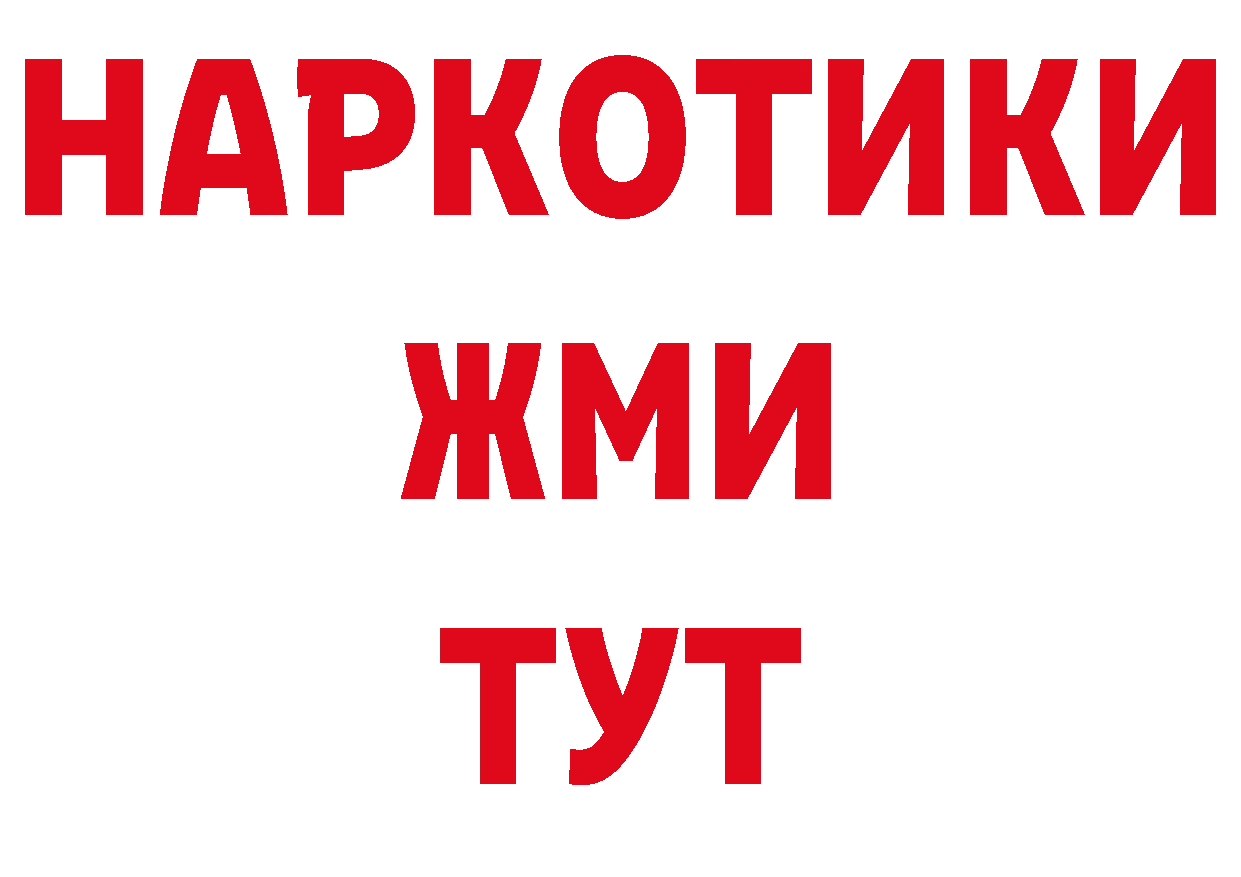 НАРКОТИКИ
ЖМИ
ТУТ